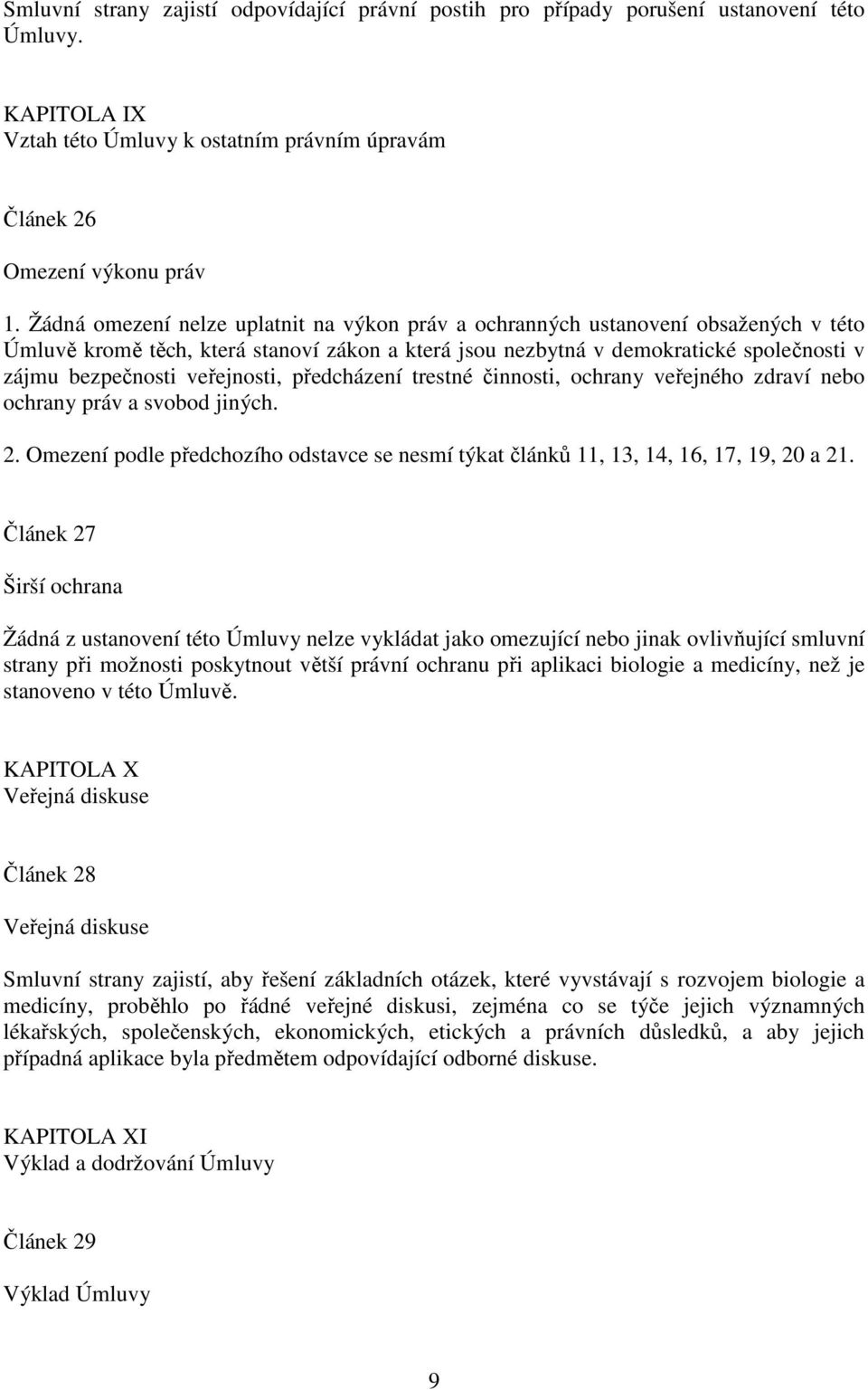 Smluvní strany zajistí odpovídající právní postih pro případy porušení ustanovení této Úmluvy.

KAPITOLA IX
Vztah této Úmluvy k ostatním právním úpravám

Článek 26

Omezení výkonu práv

1. Žádná omezení nelze uplatnit na výkon práv a ochranných ustanovení obsažených v této Úmluvě kromě těch, která stanoví zákon a která jsou nezbytná v demokratické společnosti v zájmu bezpečnosti veřejnosti, předcházení trestné činnosti, ochrany veřejného zdraví nebo ochrany práv a svobod jiných.

2. Omezení podle předchozího odstavce se nesmí týkat článků 11, 13, 14, 16, 17, 19, 20 a 21.

Článek 27

Širší ochrana

Žádná z ustanovení této Úmluvy nelze vykládat jako omezující nebo jinak ovlivňující smluvní strany při možnosti poskytnout větší právní ochranu při aplikaci biologie a medicíny, než je stanoveno v této Úmluvě.

KAPITOLA X
Veřejná diskuse

Článek 28

Veřejná diskuse

Smluvní strany zajistí, aby řešení základních otázek, které vyvstávají s rozvojem biologie a medicíny, proběhlo po řádné veřejné diskusi, zejména co se týče jejich významných lékařských, společenských, ekonomických, etických a právních důsledků, a aby jejich případná aplikace byla předmětem odpovídající odborné diskuse.

KAPITOLA XI
Výklad a dodržování Úmluvy

Článek 29

Výklad Úmluvy

9